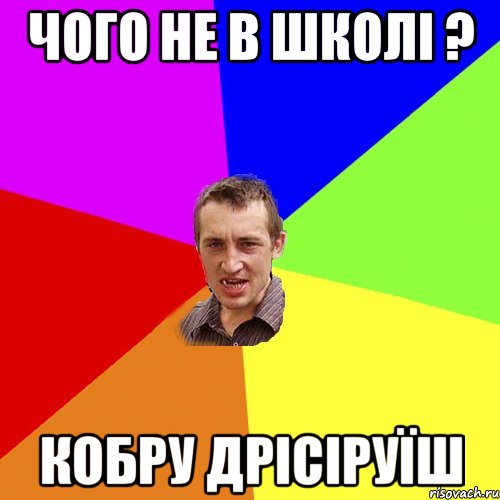 ЧОГО НЕ В ШКОЛІ ?

КОБРУ ДРІСІРУЇШ

risovach.ru